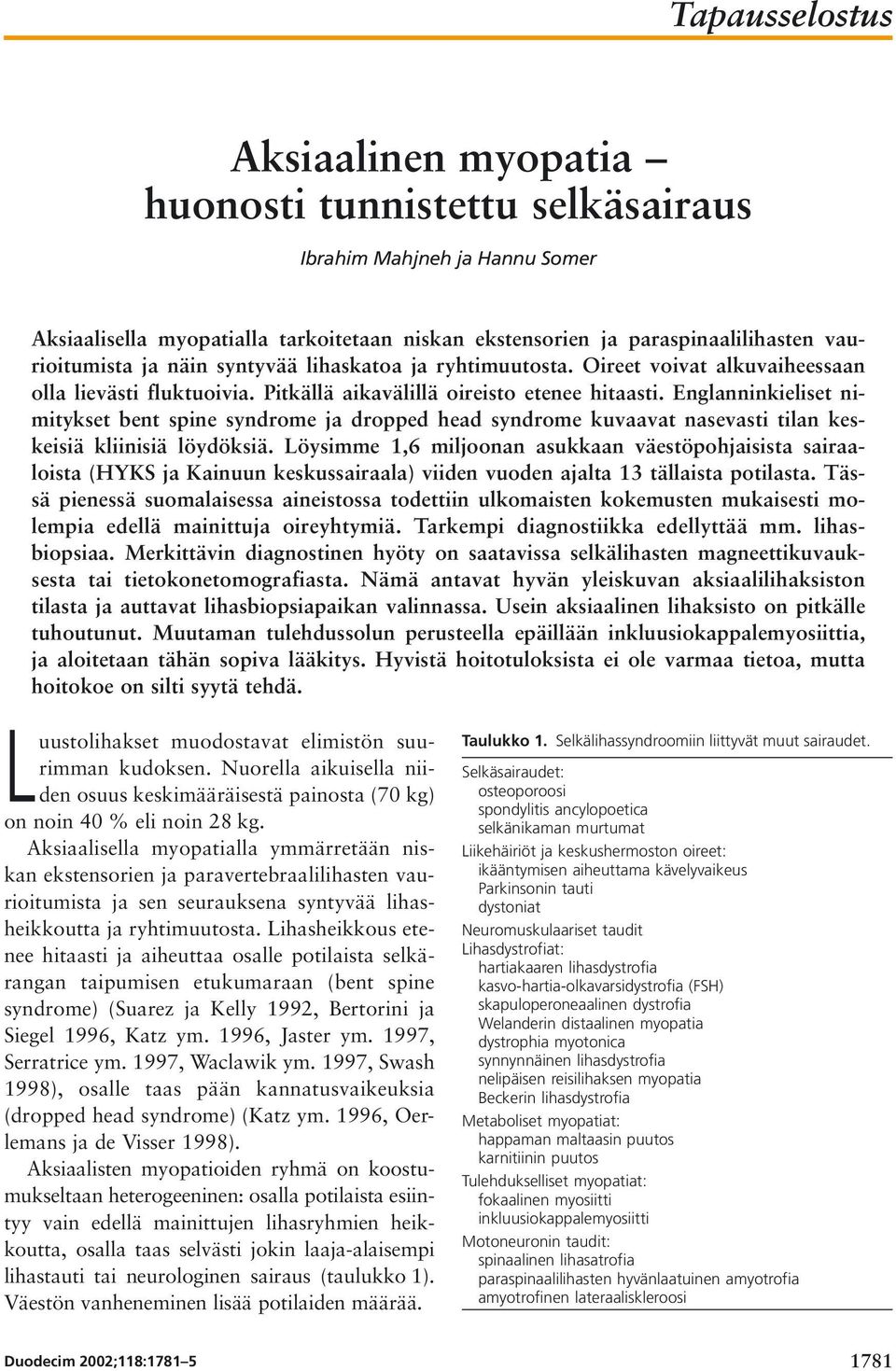 Tapausselostus

Aksiaalinen myopatia – huonosti tunnistettu selkäsairaus

Ibrahim Mahjneh ja Hannu Somer

Aksiaalisella myopatialla tarkoitetaan niskan ekstensorien ja paraspinaalilihasten vaurioitumista ja näin syntyvää lihaskatoa ja ryhtimuutosta. Oireet voivat alkuvaiheessaan olla lievästi fluktuoivia. Pitkällä aikavälillä oireisto etenee hitaasti. Englanninkieliset nimitykset bent spine syndrome ja dropped head syndrome kuvaavat nasevasti tilan keskeisiä kliinisiä löydöksiä. Löysimme 1,6 miljoonan asukkaan väestöpohjaisista sairaaloista (HYKS ja Kainuun keskussairaala) viiden vuoden ajalta 13 tällaista potilasta. Tässä pienessä suomalaisessa aineistossa todettiin ulkomaisten kokemusten mukaisesti molempia edellä mainittuja oireyhtymiä. Tarkempi diagnostiikka edellyttää mm. lihasbiopsiaa. Merkittävin diagnostinen hyöty on saatavissa selkälihasten magneettikuvauksesta tai tietokonetomografiasta. Nämä antavat hyvän yleiskuvan aksiaalilihaksiston tilasta ja auttavat lihasbiopsiapaikan valinnassa. Usein aksiaalinen lihaksisto on pitkälle tuhoutunut. Muutaman tulehdussolun perusteella epäillään inkluusiokappalemyosiittia, ja aloitetaan tähän sopiva lääkitys. Hyvistä hoitotuloksista ei ole varmaa tietoa, mutta hoitokoe on silti syytä tehdä.

Luustolihakset muodostavat elimistön suurimman kudoksen. Nuorella aikuisella niiden osuus keskimääräisestä painosta (70 kg) on noin 40 % eli noin 28 kg.

Aksiaalisella myopatialla ymmärretään niskan ekstensorien ja paravertebraalilihasten vaurioitumista ja sen seurauksena syntyvää lihasheikkoutta ja ryhtimuutosta. Lihasheikkous etenee hitaasti ja aiheuttaa osalle potilaista selkärangan taipumisen etukumaraan (bent spine syndrome) (Suarez ja Kelly 1992, Bertorini ja Siegel 1996, Katz ym. 1996, Jaster ym. 1997, Serratrice ym. 1997, Waclawik ym. 1997, Swash 1998), osalle taas pään kannatusvaikeuksia (dropped head syndrome) (Katz ym. 1996, Oerlemans ja de Visser 1998).

Aksiaalisten myopatioiden ryhmä on koostumukseltaan heterogeeninen: osalla potilaista esiintyy vain edellä mainittujen lihasryhmien heikkoutta, osalla taas selvästi jokin laaja-alaisempi lihastauti tai neurologinen sairaus (taulukko 1). Väestön vanheneminen lisää potilaiden määrää.

Taulukko 1. Selkälihassyndroomiin liittyvät muut sairaudet.

Selkäsairaudet:
osteoporoosi
spondylitis ancylopoetica
selkänikaman murtumat
Liikehäiriöt ja keskushermoston oireet:
ikääntymisen aiheuttama kävelyvaikeus
Parkinsonin tauti
dystoniat
Neuromuskulaariset taudit
Lihasdystrofiat:
hartiakaaren lihasdystrofia
kasvo-hartia-olkavarsidystrofia (FSH)
skapuloperoneaalinen dystrofia
Welanderin distaalinen myopatia
dystrophia myotonica
synnynnäinen lihasdystrofia
nelipäisen reisilihaksen myopatia
Beckerin lihasdystrofia
Metaboliset myopatiat:
happaman maltaasin puutos
karnitiinin puutos
Tulehdukselliset myopatiat:
fokaalinen myosiitti
inkluusiokappalemyosiitti
Motoneuronin taudit:
spinaalinen lihasatrofia
paraspinaalilihasten hyvänlaatuinen amyotrofia
amyotrofinen lateraaliskleroosi

Duodecim 2002;118:1781–5

1781